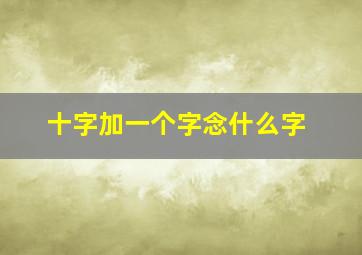 十字加一个字念什么字